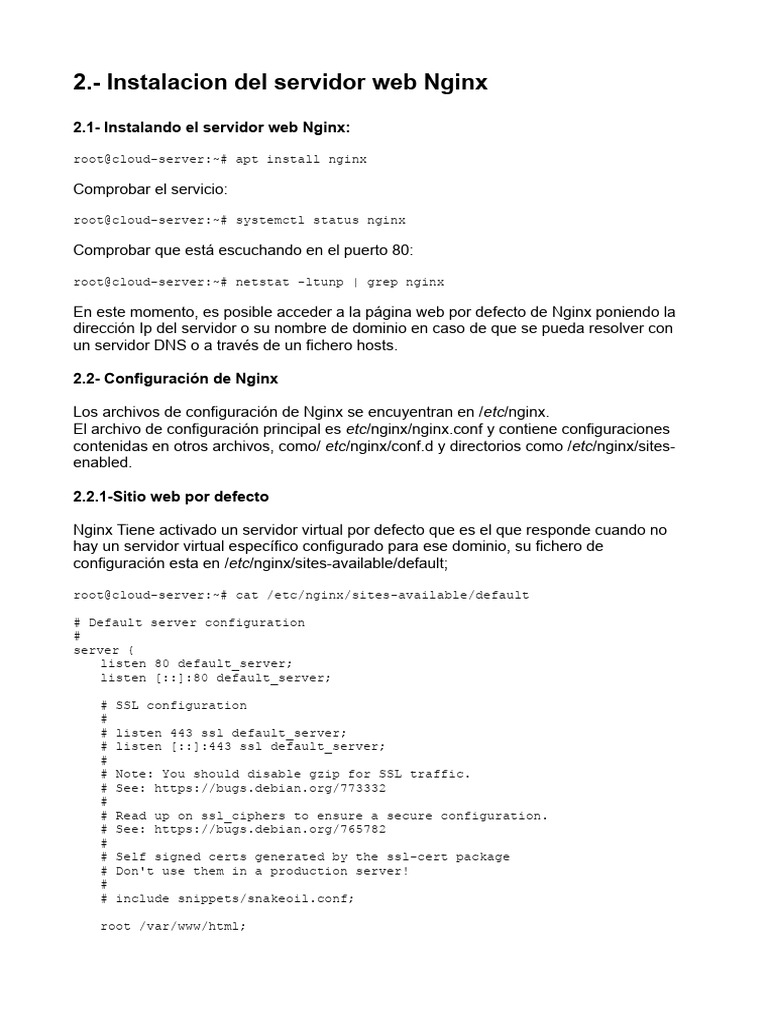 2.- Instalacion del servidor web Nginx

2.1- Instalando el servidor web Nginx:

root@cloud-server:~# apt install nginx

Comprobar el servicio:

root@cloud-server:~# systemctl status nginx

Comprobar que está escuchando en el puerto 80:

root@cloud-server:~# netstat -ltunp | grep nginx

En este momento, es posible acceder a la página web por defecto de Nginx poniendo la dirección Ip del servidor o su nombre de dominio en caso de que se pueda resolver con un servidor DNS o a través de un fichero hosts.

2.2- Configuración de Nginx

Los archivos de configuración de Nginx se encuyentran en /etc/nginx.
El archivo de configuración principal es etc/nginx/nginx.conf y contiene configuraciones contenidas en otros archivos, como/ etc/nginx/conf.d y directorios como /etc/nginx/sites-enabled.

2.2.1-Sitio web por defecto

Nginx Tiene activado un servidor virtual por defecto que es el que responde cuando no hay un servidor virtual específico configurado para ese dominio, su fichero de configuración esta en /etc/nginx/sites-available/default;

root@cloud-server:~# cat /etc/nginx/sites-available/default

# Default server configuration
#
server {
    listen 80 default_server;
    listen [::]:80 default_server;

    # SSL configuration
    #
    # listen 443 ssl default_server;
    # listen [::]:443 ssl default_server;
    #
    # Note: You should disable gzip for SSL traffic.
    # See: https://bugs.debian.org/773332
    #
    # Read up on ssl_ciphers to ensure a secure configuration.
    # See: https://bugs.debian.org/765782
    #
    # Self signed certs generated by the ssl-cert package
    # Don't use them in a production server!
    #
    # include snippets/snakeoil.conf;

    root /var/www/html;